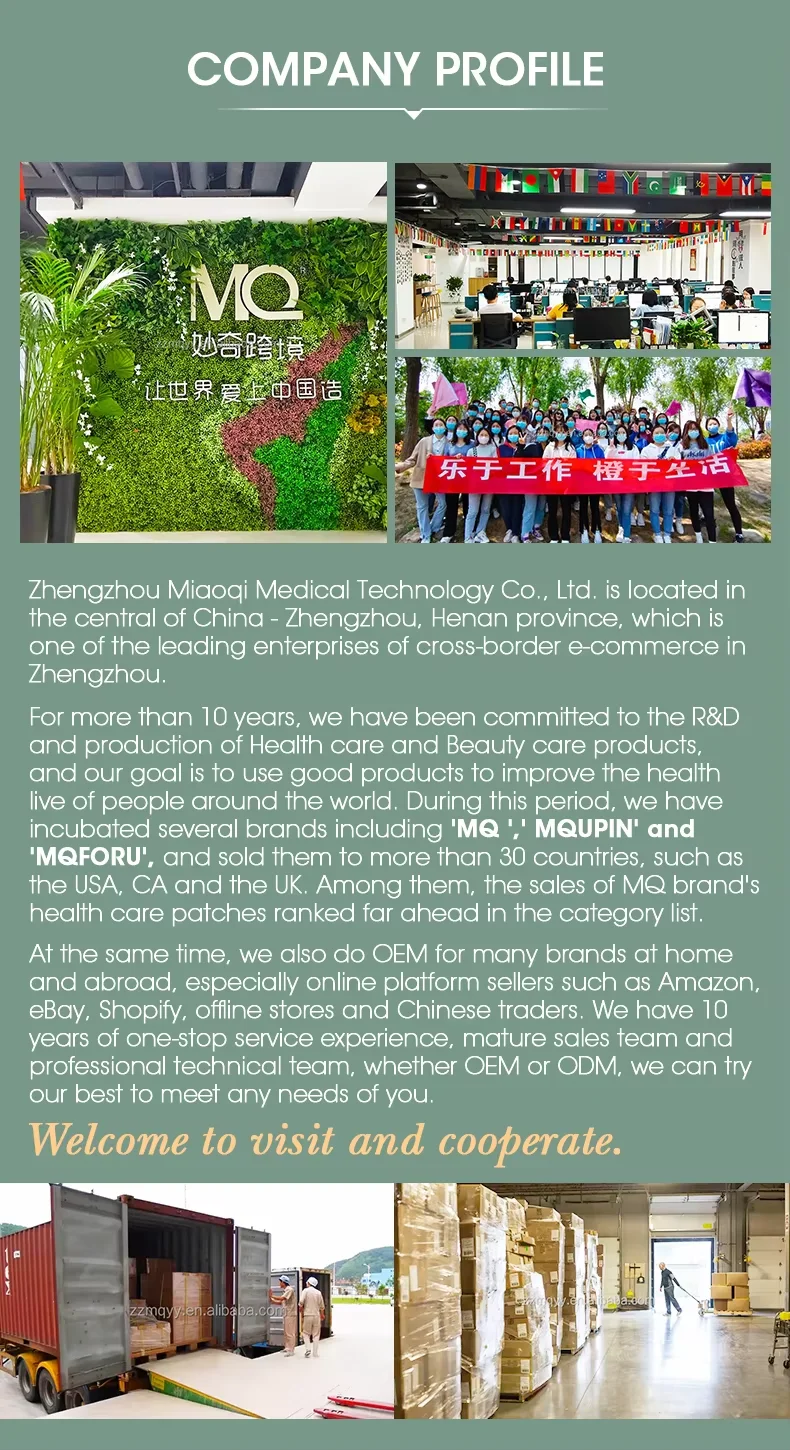 COMPANY PROFILE

MQ
妙奇跨境
让世界爱上中国造

乐于工作 橙于生活

Zhengzhou Miaoqi Medical Technology Co., Ltd. is located in the central of China - Zhengzhou, Henan province, which is one of the leading enterprises of cross-border e-commerce in Zhengzhou.

For more than 10 years, we have been committed to the R&D and production of Health care and Beauty care products, and our goal is to use good products to improve the health live of people around the world. During this period, we have incubated several brands including 'MQ ',' MQUPIN' and 'MQFORU', and sold them to more than 30 countries, such as the USA, CA and the UK. Among them, the sales of MQ brand's health care patches ranked far ahead in the category list.

At the same time, we also do OEM for many brands at home and abroad, especially online platform sellers such as Amazon, eBay, Shopify, offline stores and Chinese traders. We have 10 years of one-stop service experience, mature sales team and professional technical team, whether OEM or ODM, we can try our best to meet any needs of you.

Welcome to visit and cooperate.

zzmqyy.en.alibaba.com

zzmqyy.en.alibaba.com